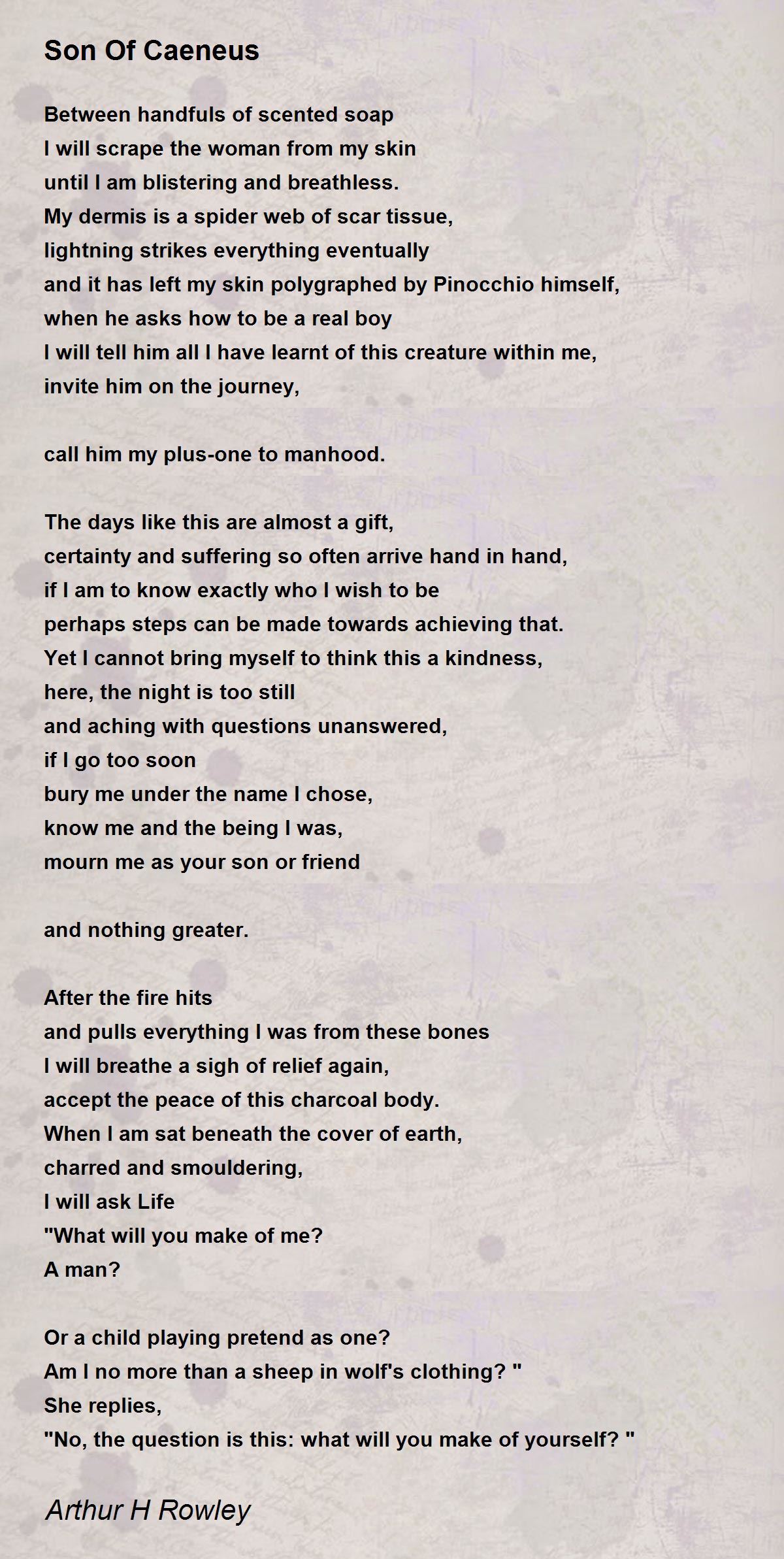 Son Of Caeneus

Between handfuls of scented soap
I will scrape the woman from my skin
until I am blistering and breathless.
My dermis is a spider web of scar tissue,
lightning strikes everything eventually
and it has left my skin polygraphed by Pinocchio himself,
when he asks how to be a real boy
I will tell him all I have learnt of this creature within me,
invite him on the journey,

call him my plus-one to manhood.

The days like this are almost a gift,
certainty and suffering so often arrive hand in hand,
if I am to know exactly who I wish to be
perhaps steps can be made towards achieving that.
Yet I cannot bring myself to think this a kindness,
here, the night is too still
and aching with questions unanswered,
if I go too soon
bury me under the name I chose,
know me and the being I was,
mourn me as your son or friend

and nothing greater.

After the fire hits
and pulls everything I was from these bones
I will breathe a sigh of relief again,
accept the peace of this charcoal body.
When I am sat beneath the cover of earth,
charred and smouldering,
I will ask Life
"What will you make of me?
A man?

Or a child playing pretend as one?
Am I no more than a sheep in wolf's clothing? "
She replies,
"No, the question is this: what will you make of yourself? "

Arthur H Rowley